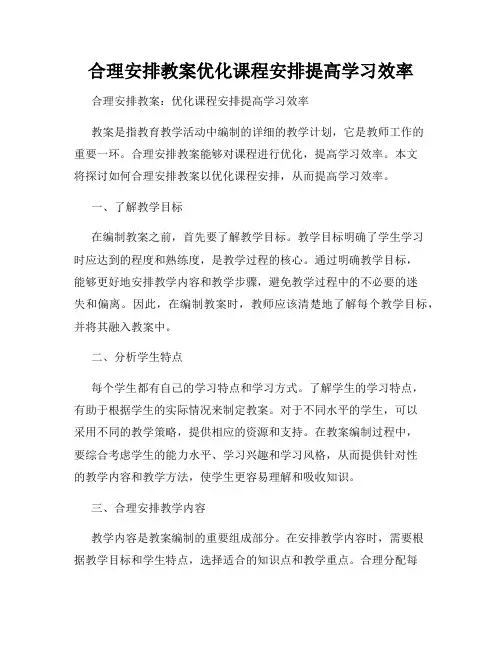 合理安排教案优化课程安排提高学习效率

合理安排教案：优化课程安排提高学习效率

教案是指教育教学活动中编制的详细的教学计划，它是教师工作的重要一环。合理安排教案能够对课程进行优化，提高学习效率。本文将探讨如何合理安排教案以优化课程安排，从而提高学习效率。

一、了解教学目标

在编制教案之前，首先要了解教学目标。教学目标明确了学生学习时应达到的程度和熟练度，是教学过程的核心。通过明确教学目标，能够更好地安排教学内容和教学步骤，避免教学过程中的不必要的迷失和偏离。因此，在编制教案时，教师应该清楚地了解每个教学目标，并将其融入教案中。

二、分析学生特点

每个学生都有自己的学习特点和学习方式。了解学生的学习特点，有助于根据学生的实际情况来制定教案。对于不同水平的学生，可以采用不同的教学策略，提供相应的资源和支持。在教案编制过程中，要综合考虑学生的能力水平、学习兴趣和学习风格，从而提供针对性的教学内容和教学方法，使学生更容易理解和吸收知识。

三、合理安排教学内容

教学内容是教案编制的重要组成部分。在安排教学内容时，需要根据教学目标和学生特点，选择适合的知识点和教学重点。合理分配每